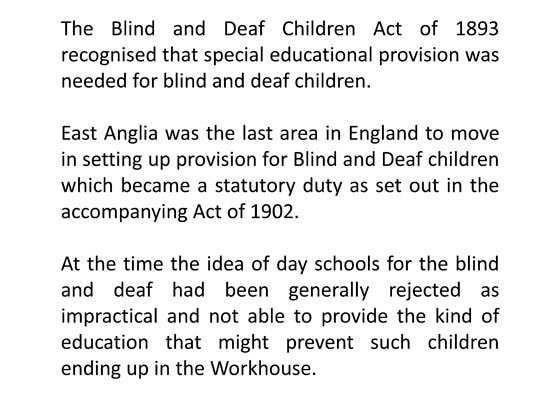 The Blind and Deaf Children Act of 1893 recognised that special educational provision was needed for blind and deaf children.

East Anglia was the last area in England to move in setting up provision for Blind and Deaf children which became a statutory duty as set out in the accompanying Act of 1902.

At the time the idea of day schools for the blind and deaf had been generally rejected as impractical and not able to provide the kind of education that might prevent such children ending up in the Workhouse.